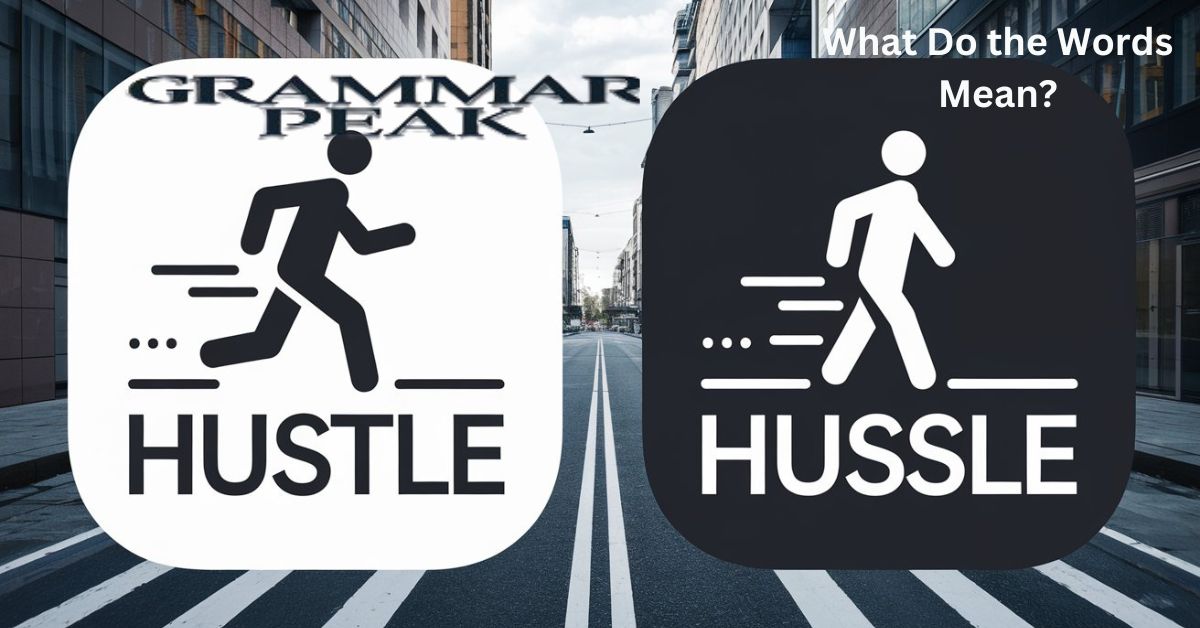 GRAMMAR PEAK

What Do the Words Mean?

HUSTLE

HUSSLE